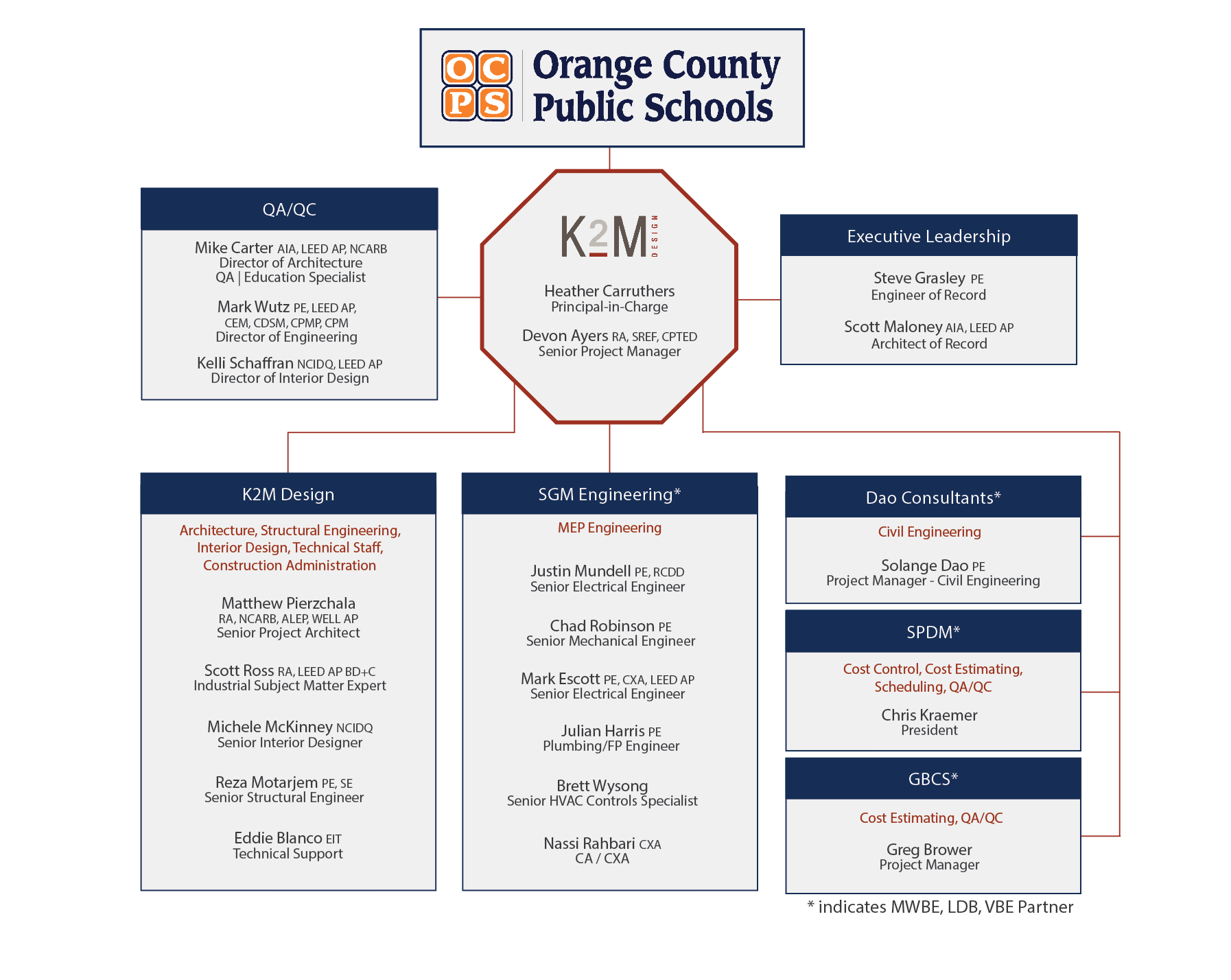 OCPS Orange County Public Schools

QA/QC

Mike Carter AIA, LEED AP, NCARB
Director of Architecture
QA | Education Specialist

Mark Wutz PE, LEED AP, CEM, CDSM, CPMP, CPM
Director of Engineering

Kelli Schaffran NCIDQ, LEED AP
Director of Interior Design

K2M DESIGN

Heather Carruthers
Principal-in-Charge

Devon Ayers RA, SREF, CPTED
Senior Project Manager

Executive Leadership

Steve Grasley PE
Engineer of Record

Scott Maloney AIA, LEED AP
Architect of Record

K2M Design

Architecture, Structural Engineering, Interior Design, Technical Staff, Construction Administration

Matthew Pierzchala
RA, NCARB, ALEP, WELL AP
Senior Project Architect

Scott Ross RA, LEED AP BD+C
Industrial Subject Matter Expert

Michele McKinney NCIDQ
Senior Interior Designer

Reza Motarjem PE, SE
Senior Structural Engineer

Eddie Blanco EIT
Technical Support

SGM Engineering*

MEP Engineering

Justin Mundell PE, RCDD
Senior Electrical Engineer

Chad Robinson PE
Senior Mechanical Engineer

Mark Escott PE, CXA, LEED AP
Senior Electrical Engineer

Julian Harris PE
Plumbing/FP Engineer

Brett Wysong
Senior HVAC Controls Specialist

Nassi Rahbari CXA
CA / CXA

Dao Consultants*

Civil Engineering

Solange Dao PE
Project Manager - Civil Engineering

SPDM*

Cost Control, Cost Estimating, Scheduling, QA/QC

Chris Kraemer
President

GBCS*

Cost Estimating, QA/QC

Greg Brower
Project Manager

* indicates MWBE, LDB, VBE Partner